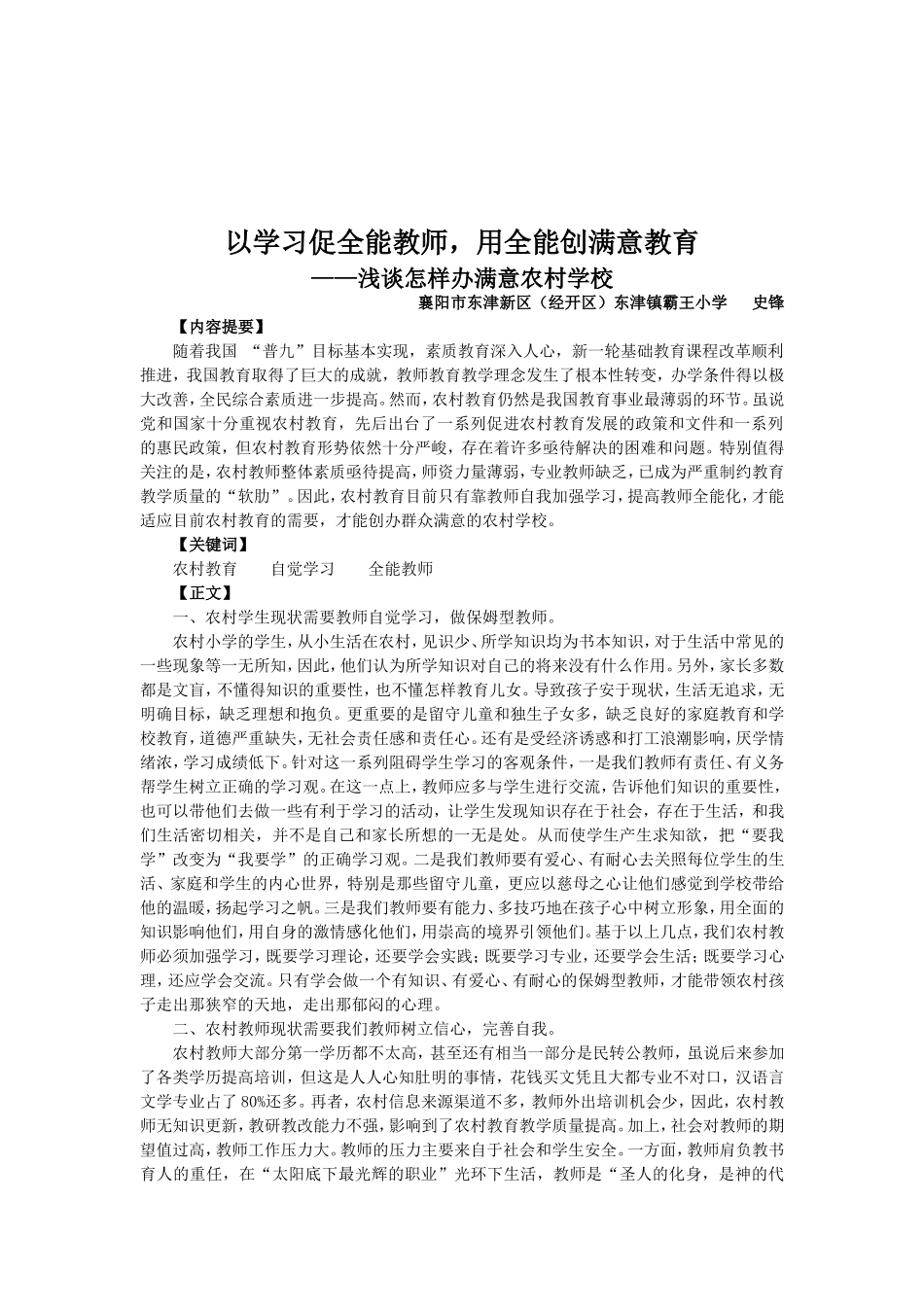 以学习促全能教师，用全能创满意教育

——浅谈怎样办满意农村学校

襄阳市东津新区（经开区）东津镇霸王小学　　史锋

【内容提要】

随着我国 “普九”目标基本实现，素质教育深入人心，新一轮基础教育课程改革顺利推进，我国教育取得了巨大的成就，教师教育教学理念发生了根本性转变，办学条件得以极大改善，全民综合素质进一步提高。然而，农村教育仍然是我国教育事业最薄弱的环节。虽说党和国家十分重视农村教育，先后出台了一系列促进农村教育发展的政策和文件和一系列的惠民政策，但农村教育形势依然十分严峻，存在着许多亟待解决的困难和问题。特别值得关注的是，农村教师整体素质亟待提高，师资力量薄弱，专业教师缺乏，已成为严重制约教育教学质量的“软肋”。因此，农村教育目前只有靠教师自我加强学习，提高教师全能化，才能适应目前农村教育的需要，才能创办群众满意的农村学校。

【关键词】

农村教育　　自觉学习　　全能教师

【正文】

一、农村学生现状需要教师自觉学习，做保姆型教师。

农村小学的学生，从小生活在农村，见识少、所学知识均为书本知识，对于生活中常见的一些现象等一无所知，因此，他们认为所学知识对自己的将来没有什么作用。另外，家长多数都是文盲，不懂得知识的重要性，也不懂怎样教育儿女。导致孩子安于现状，生活无追求，无明确目标，缺乏理想和抱负。更重要的是留守儿童和独生子女多，缺乏良好的家庭教育和学校教育，道德严重缺失，无社会责任感和责任心。还有是受经济诱惑和打工浪潮影响，厌学情绪浓，学习成绩低下。针对这一系列阻碍学生学习的客观条件，一是我们教师有责任、有义务帮学生树立正确的学习观。在这一点上，教师应多与学生进行交流，告诉他们知识的重要性，也可以带他们去做一些有利于学习的活动，让学生发现知识存在于社会，存在于生活，和我们生活密切相关，并不是自己和家长所想的一无是处。从而使学生产生求知欲，把“要我学”改变为“我要学”的正确学习观。二是我们教师要有爱心、有耐心去关照每位学生的生活、家庭和学生的内心世界，特别是那些留守儿童，更应以慈母之心让他们感觉到学校带给他的温暖，扬起学习之帆。三是我们教师要有能力、多技巧地在孩子心中树立形象，用全面的知识影响他们，用自身的激情感化他们，用崇高的境界引领他们。基于以上几点，我们农村教师必须加强学习，既要学习理论，还要学会实践；既要学习专业，还要学会生活；既要学习心理，还应学会交流。只有学会做一个有知识、有爱心、有耐心的保姆型教师，才能带领农村孩子走出那狭窄的天地，走出那郁闷的心理。

二、农村教师现状需要我们教师树立信心，完善自我。

农村教师大部分第一学历都不太高，甚至还有相当一部分是民转公教师，虽说后来参加了各类学历提高培训，但这是人人心知肚明的事情，花钱买文凭且大都专业不对口，汉语言文学专业占了 80%还多。再者，农村信息来源渠道不多，教师外出培训机会少，因此，农村教师无知识更新，教研教改能力不强，影响到了农村教育教学质量提高。加上，社会对教师的期望值过高，教师工作压力大。教师的压力主要来自于社会和学生安全。一方面，教师肩负教书育人的重任，在“太阳底下最光辉的职业”光环下生活，教师是“圣人的化身，是神的代